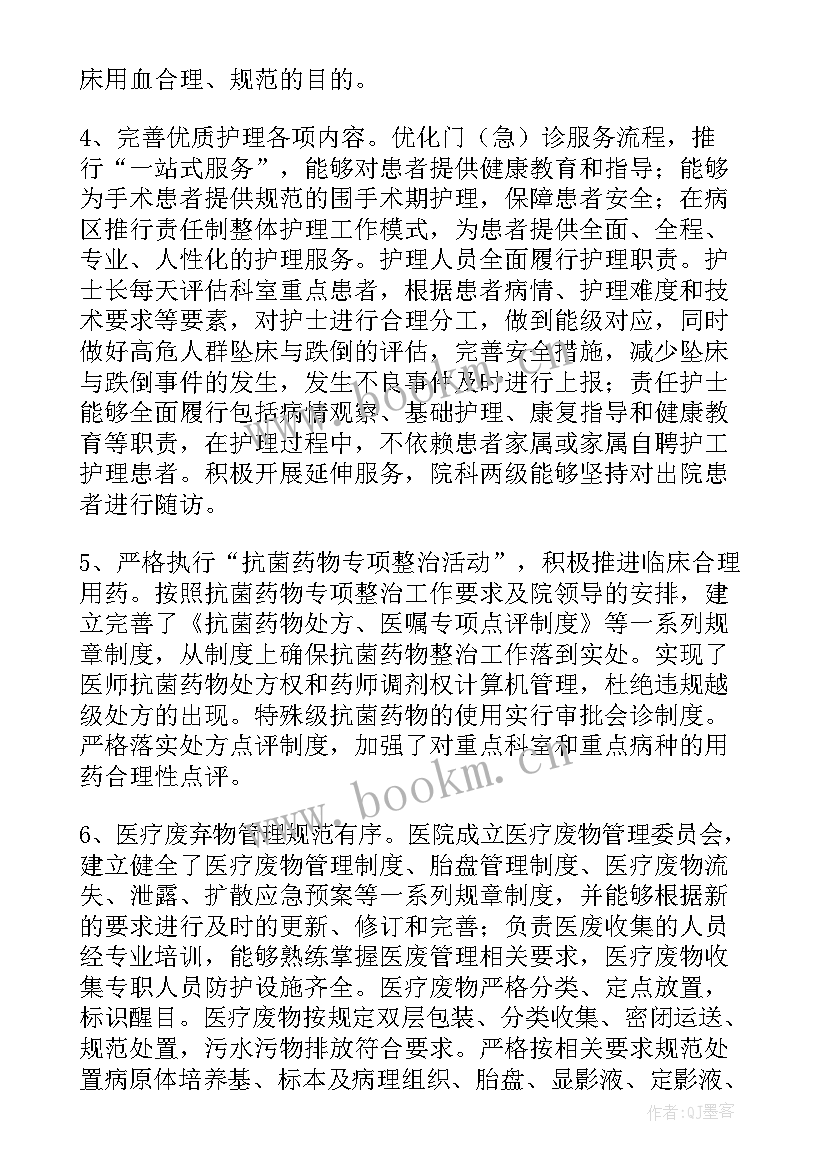 床用血合理、规范的目的。

4、完善优质护理各项内容。优化门（急）诊服务流程，推行“一站式服务”，能够对患者提供健康教育和指导；能够为手术患者提供规范的围手术期护理，保障患者安全；在病区推行责任制整体护理工作模式，为患者提供全面、全程、专业、人性化的护理服务。护理人员全面履行护理职责。护士长每天评估科室重点患者，根据患者病情、护理难度和技术要求等要素，对护士进行合理分工，做到能级对应，同时做好高危人群坠床与跌倒的评估，完善安全措施，减少坠床与跌倒事件的发生，发生不良事件及时进行上报；责任护士能够全面履行包括病情观察、基础护理、康复指导和健康教育等职责，在护理过程中，不依赖患者家属或家属自聘护工护理患者。积极开展延伸服务，院科两级能够坚持对出院患者进行随访。

5、严格执行“抗菌药物专项整治活动”，积极推进临床合理用药。按照抗菌药物专项整治工作要求及院领导的安排，建立完善了《抗菌药物处方、医嘱专项点评制度》等一系列规章制度，从制度上确保抗菌药物整治工作落到实处。实现了医师抗菌药物处方权和药师调剂权计算机管理，杜绝违规越级处方的出现。特殊级抗菌药物的使用实行审批会诊制度。严格落实处方点评制度，加强了对重点科室和重点病种的用药合理性点评。

6、医疗废弃物管理规范有序。医院成立医疗废物管理委员会，建立健全了医疗废物管理制度、胎盘管理制度、医疗废物流失、泄露、扩散应急预案等一系列规章制度，并能够根据新的要求进行及时的更新、修订和完善；负责医废收集的人员经专业培训，能够熟练掌握医废管理相关要求，医疗废物收集专职人员防护设施齐全。医疗废物严格分类、定点放置，标识醒目。医疗废物按规定双层包装、分类收集、密闭运送、规范处置，污水污物排放符合要求。严格按相关要求规范处置病原体培养基、标本及病理组织、胎盘、显影液、定影液、

www.bookm.cn

作者：QJ墨客